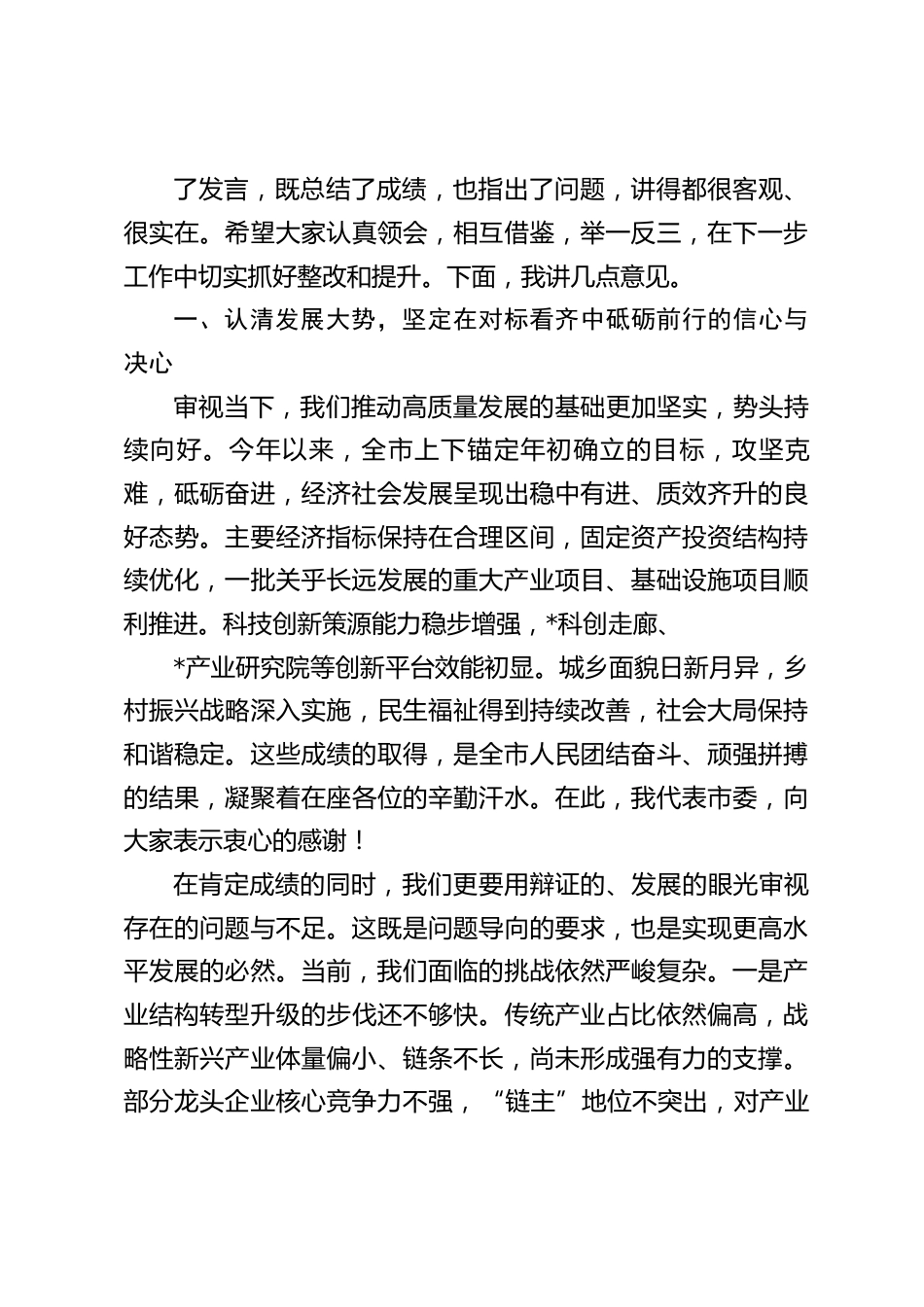 了发言，既总结了成绩，也指出了问题，讲得都很客观、很实在。希望大家认真领会，相互借鉴，举一反三，在下一步工作中切实抓好整改和提升。下面，我讲几点意见。

一、认清发展大势，坚定在对标看齐中砥砺前行的信心与决心

审视当下，我们推动高质量发展的基础更加坚实，势头持续向好。今年以来，全市上下锚定年初确立的目标，攻坚克难，砥砺奋进，经济社会发展呈现出稳中有进、质效齐升的良好态势。主要经济指标保持在合理区间，固定资产投资结构持续优化，一批关乎长远发展的重大产业项目、基础设施项目顺利推进。科技创新策源能力稳步增强，*科创走廊、

*产业研究院等创新平台效能初显。城乡面貌日新月异，乡村振兴战略深入实施，民生福祉得到持续改善，社会大局保持和谐稳定。这些成绩的取得，是全市人民团结奋斗、顽强拼搏的结果，凝聚着在座各位的辛勤汗水。在此，我代表市委，向大家表示衷心的感谢！

在肯定成绩的同时，我们更要用辩证的、发展的眼光审视存在的问题与不足。这既是问题导向的要求，也是实现更高水平发展的必然。当前，我们面临的挑战依然严峻复杂。一是产业结构转型升级的步伐还不够快。传统产业占比依然偏高，战略性新兴产业体量偏小、链条不长，尚未形成强有力的支撑。部分龙头企业核心竞争力不强，“链主”地位不突出，对产业